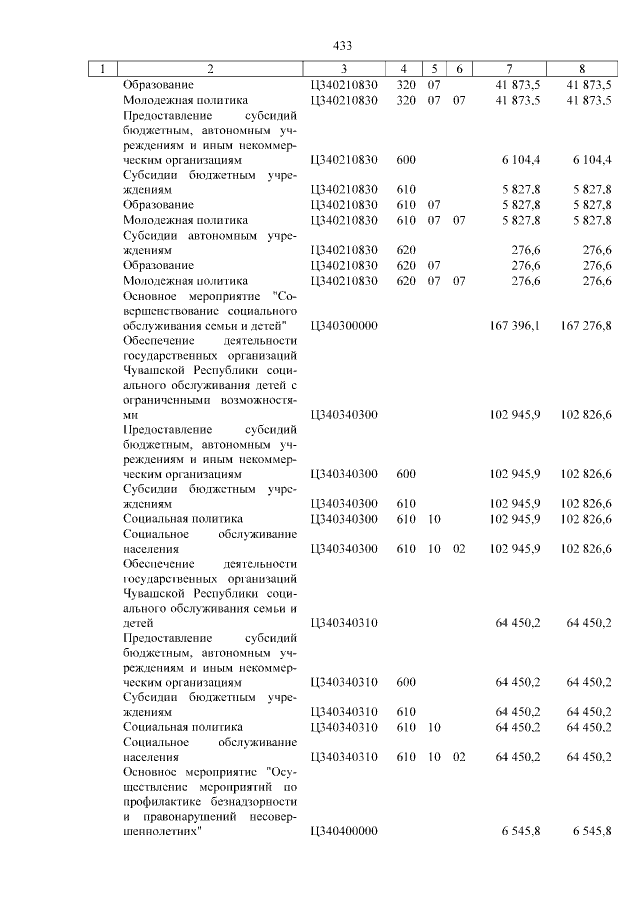 433

| 1 | 2 | 3 | 4 | 5 | 6 | 7 | 8 |
|---|---|---|---|---|---|---|---|
| | Образование | Ц340210830 | 320 | 07 | | 41 873,5 | 41 873,5 |
| | Молодежная политика | Ц340210830 | 320 | 07 | 07 | 41 873,5 | 41 873,5 |
| | Предоставление субсидий бюджетным, автономным учреждениям и иным некоммерческим организациям | Ц340210830 | 600 | | | 6 104,4 | 6 104,4 |
| | Субсидии бюджетным учреждениям | Ц340210830 | 610 | | | 5 827,8 | 5 827,8 |
| | Образование | Ц340210830 | 610 | 07 | | 5 827,8 | 5 827,8 |
| | Молодежная политика | Ц340210830 | 610 | 07 | 07 | 5 827,8 | 5 827,8 |
| | Субсидии автономным учреждениям | Ц340210830 | 620 | | | 276,6 | 276,6 |
| | Образование | Ц340210830 | 620 | 07 | | 276,6 | 276,6 |
| | Молодежная политика | Ц340210830 | 620 | 07 | 07 | 276,6 | 276,6 |
| | Основное мероприятие "Совершенствование социального обслуживания семьи и детей" | Ц340300000 | | | | 167 396,1 | 167 276,8 |
| | Обеспечение деятельности государственных организаций Чувашской Республики социального обслуживания детей с ограниченными возможностями | Ц340340300 | | | | 102 945,9 | 102 826,6 |
| | Предоставление субсидий бюджетным, автономным учреждениям и иным некоммерческим организациям | Ц340340300 | 600 | | | 102 945,9 | 102 826,6 |
| | Субсидии бюджетным учреждениям | Ц340340300 | 610 | | | 102 945,9 | 102 826,6 |
| | Социальная политика | Ц340340300 | 610 | 10 | | 102 945,9 | 102 826,6 |
| | Социальное обслуживание населения | Ц340340300 | 610 | 10 | 02 | 102 945,9 | 102 826,6 |
| | Обеспечение деятельности государственных организаций Чувашской Республики социального обслуживания семьи и детей | Ц340340310 | | | | 64 450,2 | 64 450,2 |
| | Предоставление субсидий бюджетным, автономным учреждениям и иным некоммерческим организациям | Ц340340310 | 600 | | | 64 450,2 | 64 450,2 |
| | Субсидии бюджетным учреждениям | Ц340340310 | 610 | | | 64 450,2 | 64 450,2 |
| | Социальная политика | Ц340340310 | 610 | 10 | | 64 450,2 | 64 450,2 |
| | Социальное обслуживание населения | Ц340340310 | 610 | 10 | 02 | 64 450,2 | 64 450,2 |
| | Основное мероприятие "Осуществление мероприятий по профилактике безнадзорности и правонарушений несовершеннолетних" | Ц340400000 | | | | 6 545,8 | 6 545,8 |